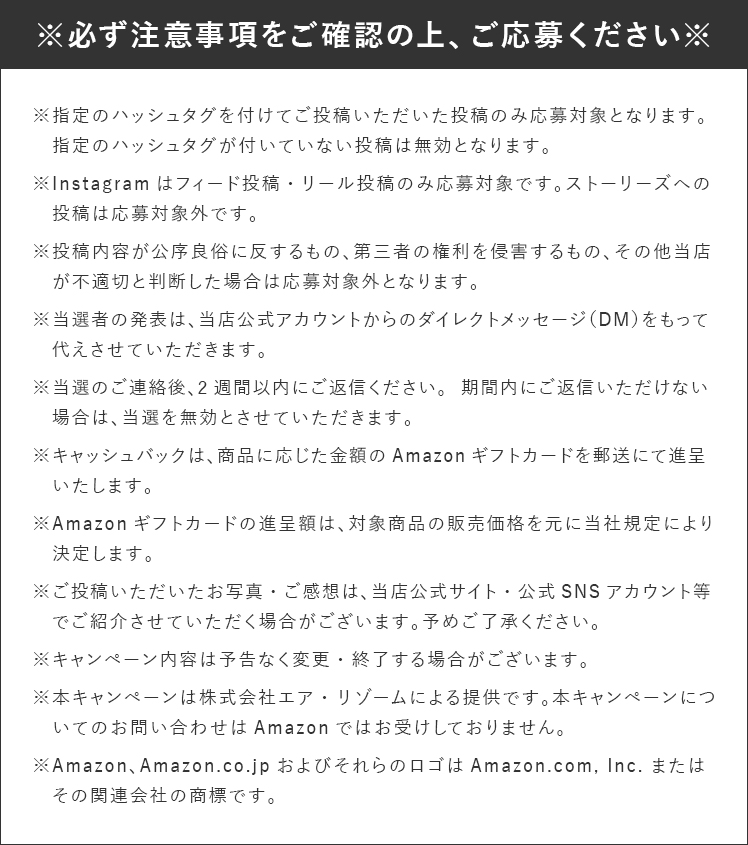 ※必ず注意事項をご確認の上、ご応募ください※

※指定のハッシュタグを付けてご投稿いただいた投稿のみ応募対象となります。指定のハッシュタグが付いていない投稿は無効となります。

※Instagram はフィード投稿・リール投稿のみ応募対象です。ストーリーズへの投稿は応募対象外です。

※投稿内容が公序良俗に反するもの、第三者の権利を侵害するもの、その他当店が不適切と判断した場合は応募対象外となります。

※当選者の発表は、当店公式アカウントからのダイレクトメッセージ（DM）をもって代えさせていただきます。

※当選のご連絡後、2 週間以内にご返信ください。 期間内にご返信いただけない場合は、当選を無効とさせていただきます。

※キャッシュバックは、商品に応じた金額の Amazon ギフトカードを郵送にて進呈いたします。

※Amazon ギフトカードの進呈額は、対象商品の販売価格を元に当社規定により決定します。

※ご投稿いただいたお写真・ご感想は、当店公式サイト・公式 SNS アカウント等でご紹介させていただく場合がございます。予めご了承ください。

※キャンペーン内容は予告なく変更・終了する場合がございます。

※本キャンペーンは株式会社エア・リゾームによる提供です。本キャンペーンについてのお問い合わせは Amazon ではお受けしておりません。

※Amazon、Amazon.co.jp およびそれらのロゴは Amazon.com, Inc. またはその関連会社の商標です。